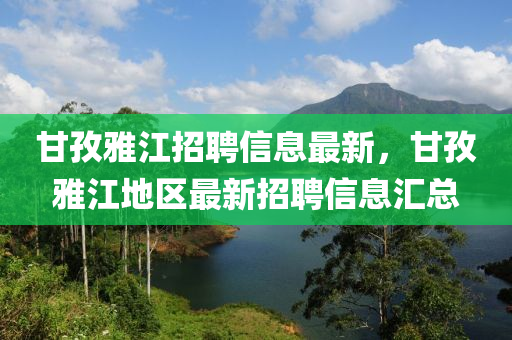 甘孜雅江招聘信息最新，甘孜雅江地区最新招聘信息汇总